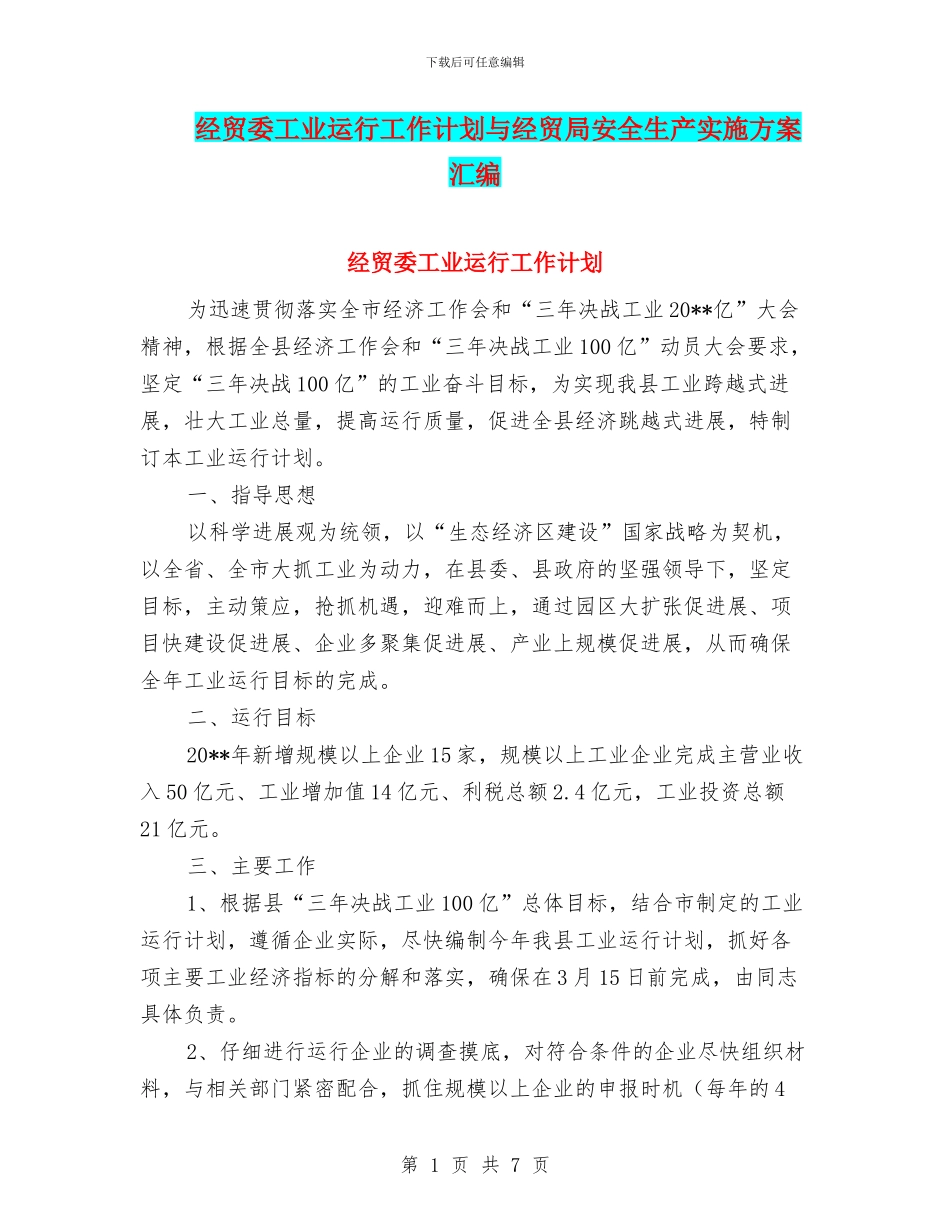 下载后可任意编辑

经贸委工业运行工作计划与经贸局安全生产实施方案汇编

经贸委工业运行工作计划

为迅速贯彻落实全市经济工作会和“三年决战工业20**亿”大会精神，根据全县经济工作会和“三年决战工业100亿”动员大会要求，坚定“三年决战100亿”的工业奋斗目标，为实现我县工业跨越式进展，壮大工业总量，提高运行质量，促进全县经济跳越式进展，特制订本工业运行计划。

一、指导思想

以科学进展观为统领，以“生态经济区建设”国家战略为契机，以全省、全市大抓工业为动力，在县委、县政府的坚强领导下，坚定目标，主动策应，抢抓机遇，迎难而上，通过园区大扩张促进展、项目快建设促进展、企业多聚集促进展、产业上规模促进展，从而确保全年工业运行目标的完成。

二、运行目标

20**年新增规模以上企业15家，规模以上工业企业完成主营业收入50亿元、工业增加值14亿元、利税总额2.4亿元，工业投资总额21亿元。

三、主要工作

1、根据县“三年决战工业100亿”总体目标，结合市制定的工业运行计划，遵循企业实际，尽快编制今年我县工业运行计划，抓好各项主要工业经济指标的分解和落实，确保在3月15日前完成，由同志具体负责。

2、仔细进行运行企业的调查摸底，对符合条件的企业尽快组织材料，与相关部门紧密配合，抓住规模以上企业的申报时机（每年的4

第 1 页 共 7 页